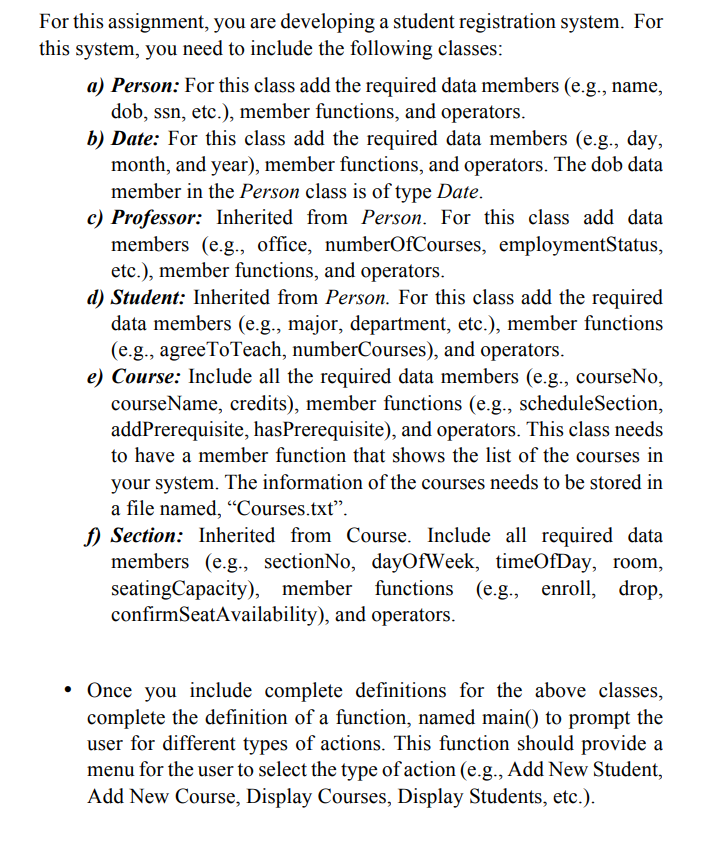 For this assignment, you are developing a student registration system. For this system, you need to include the following classes:

a) Person: For this class add the required data members (e.g., name, dob, ssn, etc.), member functions, and operators.
b) Date: For this class add the required data members (e.g., day, month, and year), member functions, and operators. The dob data member in the Person class is of type Date.
c) Professor: Inherited from Person. For this class add data members (e.g., office, numberOfCourses, employmentStatus, etc.), member functions, and operators.
d) Student: Inherited from Person. For this class add the required data members (e.g., major, department, etc.), member functions (e.g., agreeToTeach, numberCourses), and operators.
e) Course: Include all the required data members (e.g., courseNo, courseName, credits), member functions (e.g., scheduleSection, addPrerequisite, hasPrerequisite), and operators. This class needs to have a member function that shows the list of the courses in your system. The information of the courses needs to be stored in a file named, “Courses.txt”.
f) Section: Inherited from Course. Include all required data members (e.g., sectionNo, dayOfWeek, timeOfDay, room, seatingCapacity), member functions (e.g., enroll, drop, confirmSeatAvailability), and operators.

• Once you include complete definitions for the above classes, complete the definition of a function, named main() to prompt the user for different types of actions. This function should provide a menu for the user to select the type of action (e.g., Add New Student, Add New Course, Display Courses, Display Students, etc.).